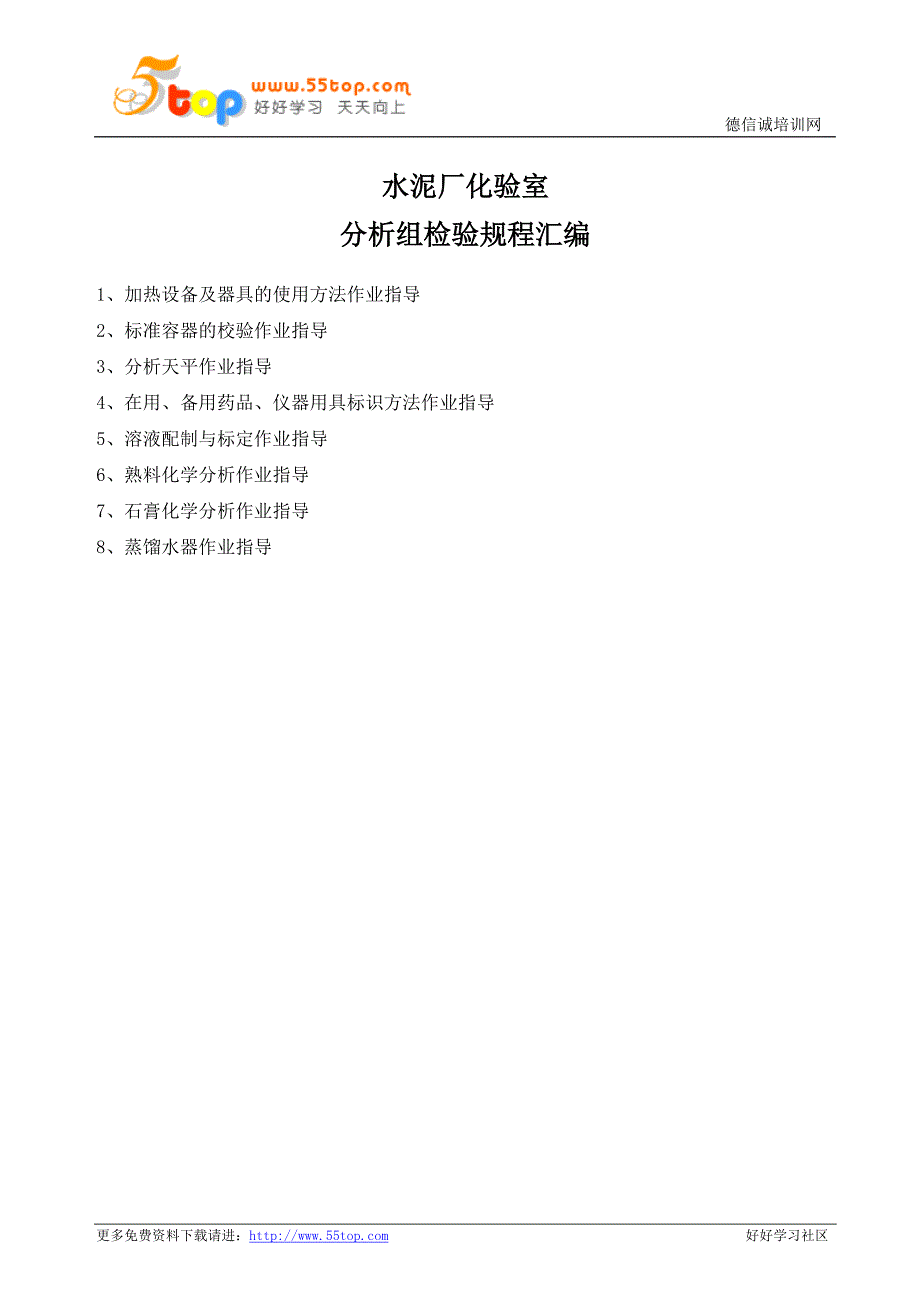 5top www.55top.com 好好学习 天天向上

德信诚培训网

水泥厂化验室
分析组检验规程汇编

1、加热设备及器具的使用方法作业指导
2、标准容器的校验作业指导
3、分析天平作业指导
4、在用、备用药品、仪器用具标识方法作业指导
5、溶液配制与标定作业指导
6、熟料化学分析作业指导
7、石膏化学分析作业指导
8、蒸馏水器作业指导

更多免费资料下载请进：http://www.55top.com

好好学习社区